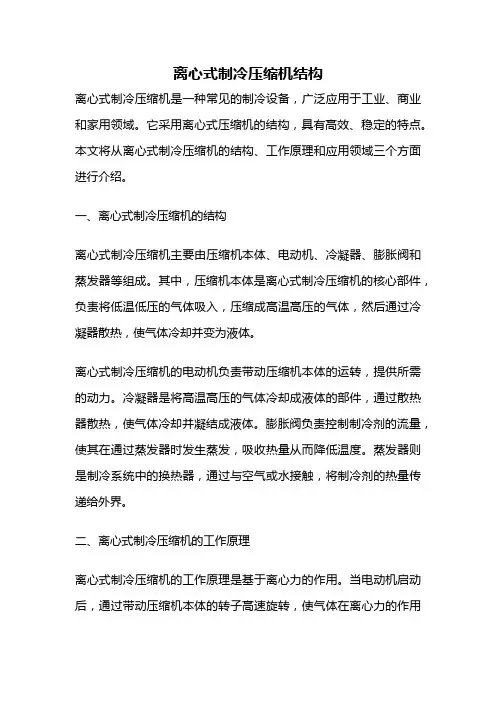 离心式制冷压缩机结构

离心式制冷压缩机是一种常见的制冷设备，广泛应用于工业、商业和家用领域。它采用离心式压缩机的结构，具有高效、稳定的特点。本文将从离心式制冷压缩机的结构、工作原理和应用领域三个方面进行介绍。

一、离心式制冷压缩机的结构

离心式制冷压缩机主要由压缩机本体、电动机、冷凝器、膨胀阀和蒸发器等组成。其中，压缩机本体是离心式制冷压缩机的核心部件，负责将低温低压的气体吸入，压缩成高温高压的气体，然后通过冷凝器散热，使气体冷却并变为液体。

离心式制冷压缩机的电动机负责带动压缩机本体的运转，提供所需的动力。冷凝器是将高温高压的气体冷却成液体的部件，通过散热器散热，使气体冷却并凝结成液体。膨胀阀负责控制制冷剂的流量，使其在通过蒸发器时发生蒸发，吸收热量从而降低温度。蒸发器则是制冷系统中的换热器，通过与空气或水接触，将制冷剂的热量传递给外界。

二、离心式制冷压缩机的工作原理

离心式制冷压缩机的工作原理是基于离心力的作用。当电动机启动后，通过带动压缩机本体的转子高速旋转，使气体在离心力的作用